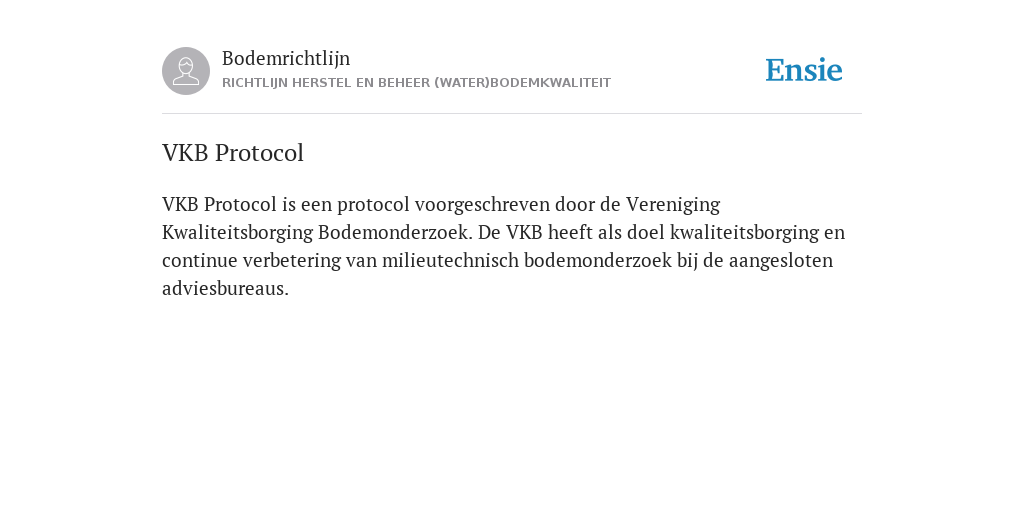 Bodemrichtlijn
RICHTLIJN HERSTEL EN BEHEER (WATER)BODEMKWALITEIT

Ensie

VKB Protocol

VKB Protocol is een protocol voorgeschreven door de Vereniging Kwaliteitsborging Bodemonderzoek. De VKB heeft als doel kwaliteitsborging en continue verbetering van milieutechnisch bodemonderzoek bij de aangesloten adviesbureaus.